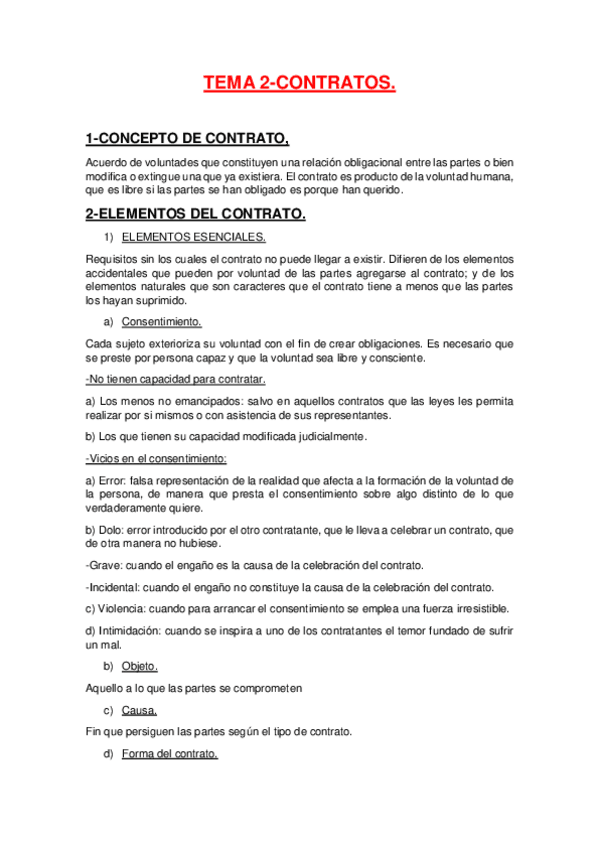 TEMA 2-CONTRATOS.

1-CONCEPTO DE CONTRATO,

Acuerdo de voluntades que constituyen una relación obligacional entre las partes o bien modifica o extingue una que ya existiera. El contrato es producto de la voluntad humana, que es libre si las partes se han obligado es porque han querido.

2-ELEMENTOS DEL CONTRATO.

1) ELEMENTOS ESENCIALES.

Requisitos sin los cuales el contrato no puede llegar a existir. Difieren de los elementos accidentales que pueden por voluntad de las partes agregarse al contrato; y de los elementos naturales que son caracteres que el contrato tiene a menos que las partes los hayan suprimido.

a) Consentimiento.

Cada sujeto exterioriza su voluntad con el fin de crear obligaciones. Es necesario que se preste por persona capaz y que la voluntad sea libre y consciente.

-No tienen capacidad para contratar.

a) Los menos no emancipados: salvo en aquellos contratos que las leyes les permita realizar por si mismos o con asistencia de sus representantes.

b) Los que tienen su capacidad modificada judicialmente.

-Vicios en el consentimiento:

a) Error: falsa representación de la realidad que afecta a la formación de la voluntad de la persona, de manera que presta el consentimiento sobre algo distinto de lo que verdaderamente quiere.

b) Dolo: error introducido por el otro contratante, que le lleva a celebrar un contrato, que de otra manera no hubiese.

-Grave: cuando el engaño es la causa de la celebración del contrato.

-Incidental: cuando el engaño no constituye la causa de la celebración del contrato.

c) Violencia: cuando para arrancar el consentimiento se emplea una fuerza irresistible.

d) Intimidación: cuando se inspira a uno de los contratantes el temor fundado de sufrir un mal.

b) Objeto.

Aquello a lo que las partes se comprometen

c) Causa.

Fin que persiguen las partes según el tipo de contrato.

d) Forma del contrato.